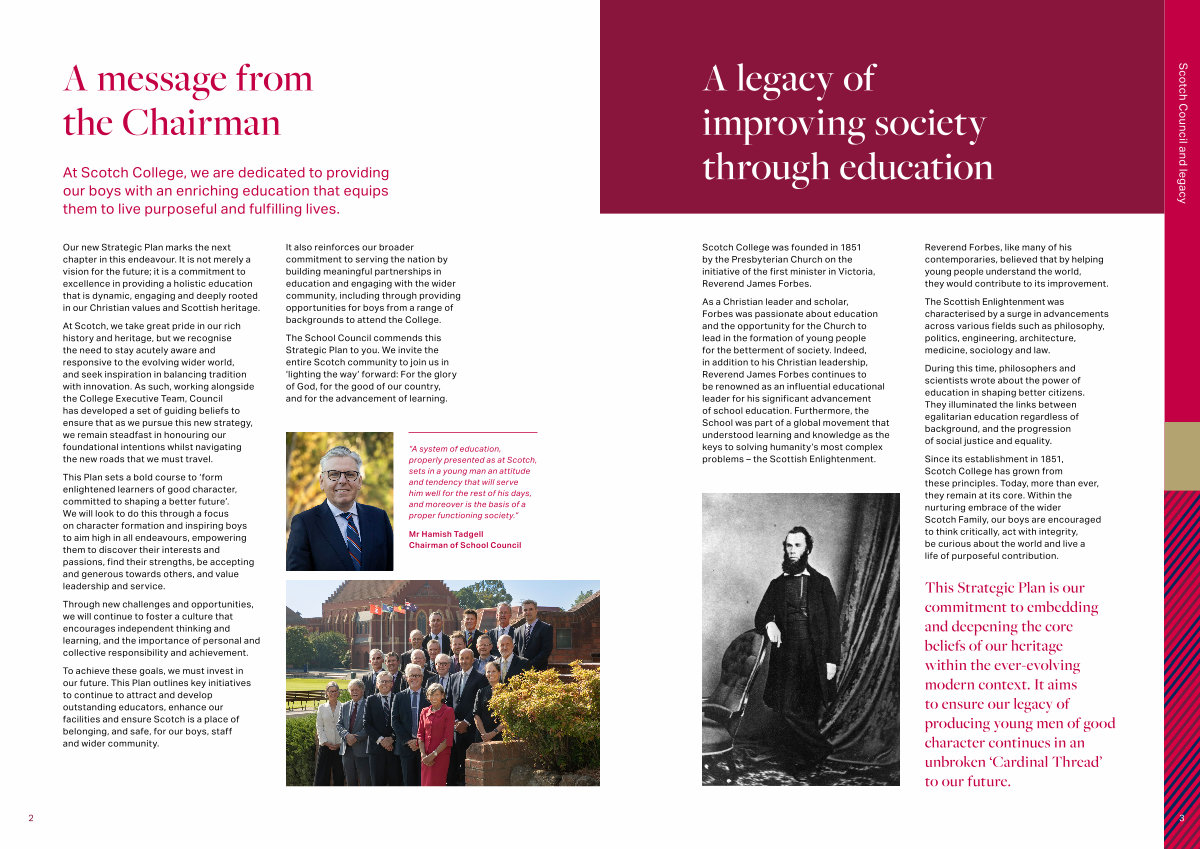 A message from the Chairman

At Scotch College, we are dedicated to providing our boys with an enriching education that equips them to live purposeful and fulfilling lives.

Our new Strategic Plan marks the next chapter in this endeavour. It is not merely a vision for the future; it is a commitment to excellence in providing a holistic education that is dynamic, engaging and deeply rooted in our Christian values and Scottish heritage.

At Scotch, we take great pride in our rich history and heritage, but we recognise the need to stay acutely aware and responsive to the evolving wider world, and seek inspiration in balancing tradition with innovation. As such, working alongside the College Executive Team, Council has developed a set of guiding beliefs to ensure that as we pursue this new strategy, we remain steadfast in honouring our foundational intentions whilst navigating the new roads that we must travel.

This Plan sets a bold course to 'form enlightened learners of good character, committed to shaping a better future'. We will look to do this through a focus on character formation and inspiring boys to aim high in all endeavours, empowering them to discover their interests and passions, find their strengths, be accepting and generous towards others, and value leadership and service.

Through new challenges and opportunities, we will continue to foster a culture that encourages independent thinking and learning, and the importance of personal and collective responsibility and achievement.

To achieve these goals, we must invest in our future. This Plan outlines key initiatives to continue to attract and develop outstanding educators, enhance our facilities and ensure Scotch is a place of belonging, and safe, for our boys, staff and wider community.

It also reinforces our broader commitment to serving the nation by building meaningful partnerships in education and engaging with the wider community, including through providing opportunities for boys from a range of backgrounds to attend the College.

The School Council commends this Strategic Plan to you. We invite the entire Scotch community to join us in 'lighting the way' forward: For the glory of God, for the good of our country, and for the advancement of learning.

"A system of education, properly presented as at Scotch, sets in a young man an attitude and tendency that will serve him well for the rest of his days, and moreover is the basis of a proper functioning society."

Mr Hamish Tadgell
Chairman of School Council

2

A legacy of improving society through education

Scotch College was founded in 1851 by the Presbyterian Church on the initiative of the first minister in Victoria, Reverend James Forbes.

As a Christian leader and scholar, Forbes was passionate about education and the opportunity for the Church to lead in the formation of young people for the betterment of society. Indeed, in addition to his Christian leadership, Reverend James Forbes continues to be renowned as an influential educational leader for his significant advancement of school education. Furthermore, the School was part of a global movement that understood learning and knowledge as the keys to solving humanity's most complex problems – the Scottish Enlightenment.

Reverend Forbes, like many of his contemporaries, believed that by helping young people understand the world, they would contribute to its improvement.

The Scottish Enlightenment was characterised by a surge in advancements across various fields such as philosophy, politics, engineering, architecture, medicine, sociology and law.

During this time, philosophers and scientists wrote about the power of education in shaping better citizens. They illuminated the links between egalitarian education regardless of background, and the progression of social justice and equality.

Since its establishment in 1851, Scotch College has grown from these principles. Today, more than ever, they remain at its core. Within the nurturing embrace of the wider Scotch Family, our boys are encouraged to think critically, act with integrity, be curious about the world and live a life of purposeful contribution.

This Strategic Plan is our commitment to embedding and deepening the core beliefs of our heritage within the ever-evolving modern context. It aims to ensure our legacy of producing young men of good character continues in an unbroken 'Cardinal Thread' to our future.

Scotch Council and legacy

3